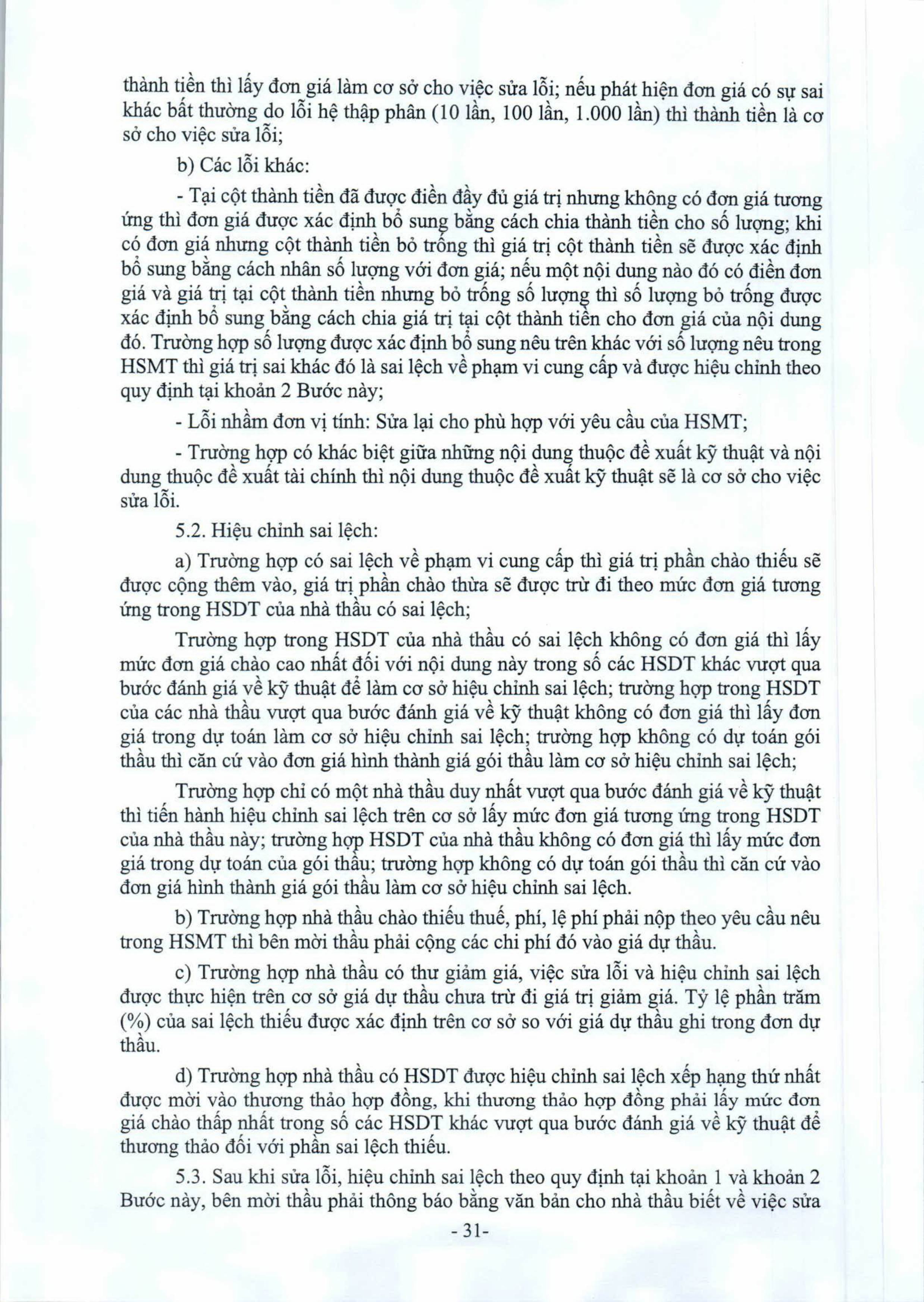 thành tiền thì lấy đơn giá làm cơ sở cho việc sửa lỗi; nếu phát hiện đơn giá có sự sai khác bất thường do lỗi hệ thập phân (10 lần, 100 lần, 1.000 lần) thì thành tiền là cơ sở cho việc sửa lỗi;

b) Các lỗi khác:

- Tại cột thành tiền đã được điền đầy đủ giá trị nhưng không có đơn giá tương ứng thì đơn giá được xác định bổ sung bằng cách chia thành tiền cho số lượng; khi có đơn giá nhưng cột thành tiền bỏ trống thì giá trị cột thành tiền sẽ được xác định bổ sung bằng cách nhân số lượng với đơn giá; nếu một nội dung nào đó có điền đơn giá và giá trị tại cột thành tiền nhưng bỏ trống số lượng thì số lượng bỏ trống được xác định bổ sung bằng cách chia giá trị tại cột thành tiền cho đơn giá của nội dung đó. Trường hợp số lượng được xác định bổ sung nêu trên khác với số lượng nêu trong HSMT thì giá trị sai khác đó là sai lệch về phạm vi cung cấp và được hiệu chỉnh theo quy định tại khoản 2 Bước này;

- Lỗi nhầm đơn vị tính: Sửa lại cho phù hợp với yêu cầu của HSMT;

- Trường hợp có khác biệt giữa những nội dung thuộc đề xuất kỹ thuật và nội dung thuộc đề xuất tài chính thì nội dung thuộc đề xuất kỹ thuật sẽ là cơ sở cho việc sửa lỗi.

5.2. Hiệu chỉnh sai lệch:

a) Trường hợp có sai lệch về phạm vi cung cấp thì giá trị phần chào thiếu sẽ được cộng thêm vào, giá trị phần chào thừa sẽ được trừ đi theo mức đơn giá tương ứng trong HSDT của nhà thầu có sai lệch;

Trường hợp trong HSDT của nhà thầu có sai lệch không có đơn giá thì lấy mức đơn giá chào cao nhất đối với nội dung này trong số các HSDT khác vượt qua bước đánh giá về kỹ thuật để làm cơ sở hiệu chỉnh sai lệch; trường hợp trong HSDT của các nhà thầu vượt qua bước đánh giá về kỹ thuật không có đơn giá thì lấy đơn giá trong dự toán làm cơ sở hiệu chỉnh sai lệch; trường hợp không có dự toán gói thầu thì căn cứ vào đơn giá hình thành giá gói thầu làm cơ sở hiệu chỉnh sai lệch;

Trường hợp chỉ có một nhà thầu duy nhất vượt qua bước đánh giá về kỹ thuật thì tiến hành hiệu chỉnh sai lệch trên cơ sở lấy mức đơn giá tương ứng trong HSDT của nhà thầu này; trường hợp HSDT của nhà thầu không có đơn giá thì lấy mức đơn giá trong dự toán của gói thầu; trường hợp không có dự toán gói thầu thì căn cứ vào đơn giá hình thành giá gói thầu làm cơ sở hiệu chỉnh sai lệch.

b) Trường hợp nhà thầu chào thiếu thuế, phí, lệ phí phải nộp theo yêu cầu nêu trong HSMT thì bên mời thầu phải cộng các chi phí đó vào giá dự thầu.

c) Trường hợp nhà thầu có thư giảm giá, việc sửa lỗi và hiệu chỉnh sai lệch được thực hiện trên cơ sở giá dự thầu chưa trừ đi giá trị giảm giá. Tỷ lệ phần trăm (%) của sai lệch thiếu được xác định trên cơ sở so với giá dự thầu ghi trong đơn dự thầu.

d) Trường hợp nhà thầu có HSDT được hiệu chỉnh sai lệch xếp hạng thứ nhất được mời vào thương thảo hợp đồng, khi thương thảo hợp đồng phải lấy mức đơn giá chào thấp nhất trong số các HSDT khác vượt qua bước đánh giá về kỹ thuật để thương thảo đối với phần sai lệch thiếu.

5.3. Sau khi sửa lỗi, hiệu chỉnh sai lệch theo quy định tại khoản 1 và khoản 2 Bước này, bên mời thầu phải thông báo bằng văn bản cho nhà thầu biết về việc sửa

- 31-